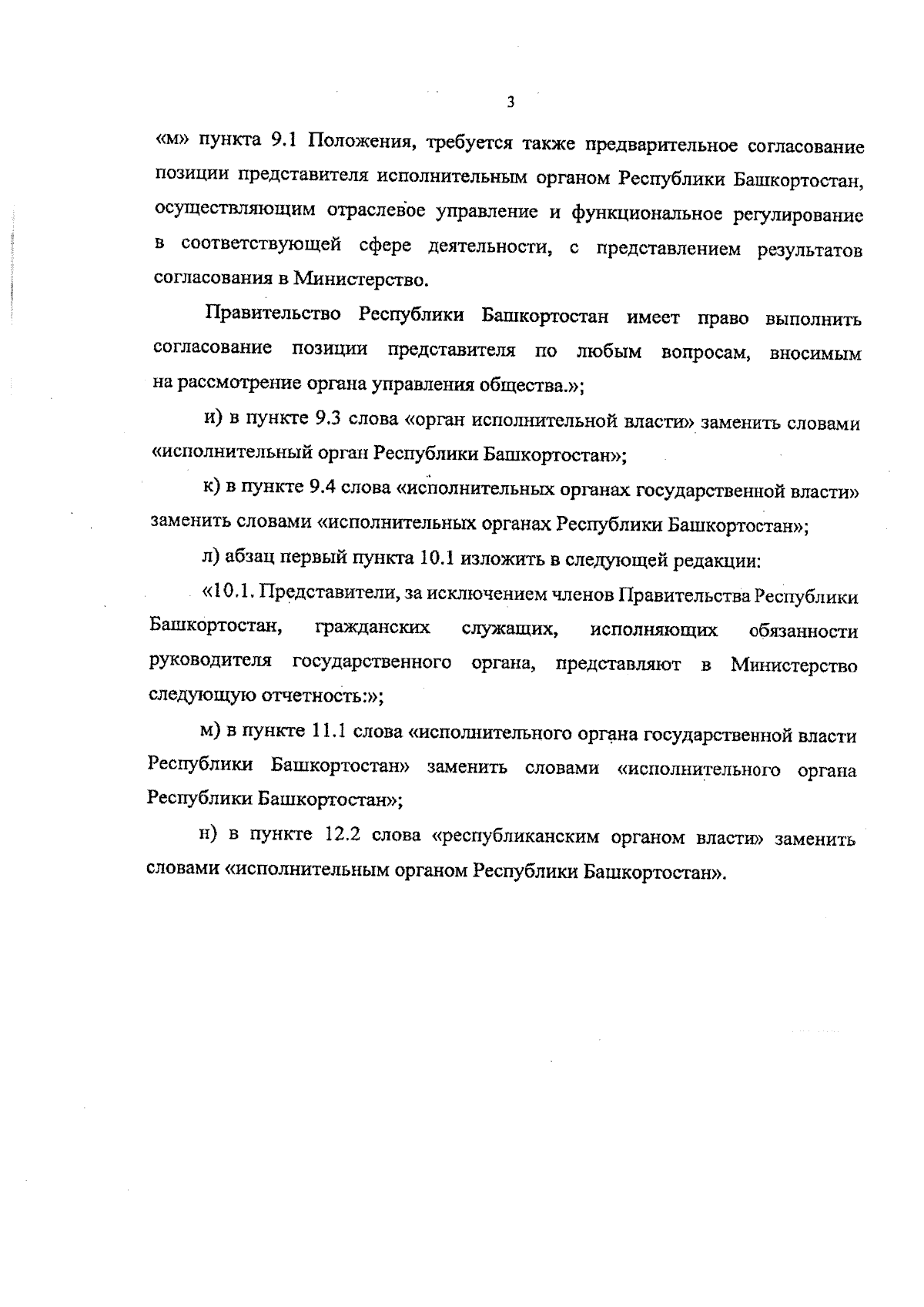 3

«м» пункта 9.1 Положения, требуется также предварительное согласование позиции представителя исполнительным органом Республики Башкортостан, осуществляющим отраслевое управление и функциональное регулирование в соответствующей сфере деятельности, с представлением результатов согласования в Министерство.

Правительство Республики Башкортостан имеет право выполнить согласование позиции представителя по любым вопросам, вносимым на рассмотрение органа управления общества.»;

и) в пункте 9.3 слова «орган исполнительной власти» заменить словами «исполнительный орган Республики Башкортостан»;

к) в пункте 9.4 слова «исполнительных органах государственной власти» заменить словами «исполнительных органах Республики Башкортостан»;

л) абзац первый пункта 10.1 изложить в следующей редакции:

«10.1. Представители, за исключением членов Правительства Республики Башкортостан, гражданских служащих, исполняющих обязанности руководителя государственного органа, представляют в Министерство следующую отчетность:»;

м) в пункте 11.1 слова «исполнительного органа государственной власти Республики Башкортостан» заменить словами «исполнительного органа Республики Башкортостан»;

н) в пункте 12.2 слова «республиканским органом власти» заменить словами «исполнительным органом Республики Башкортостан».